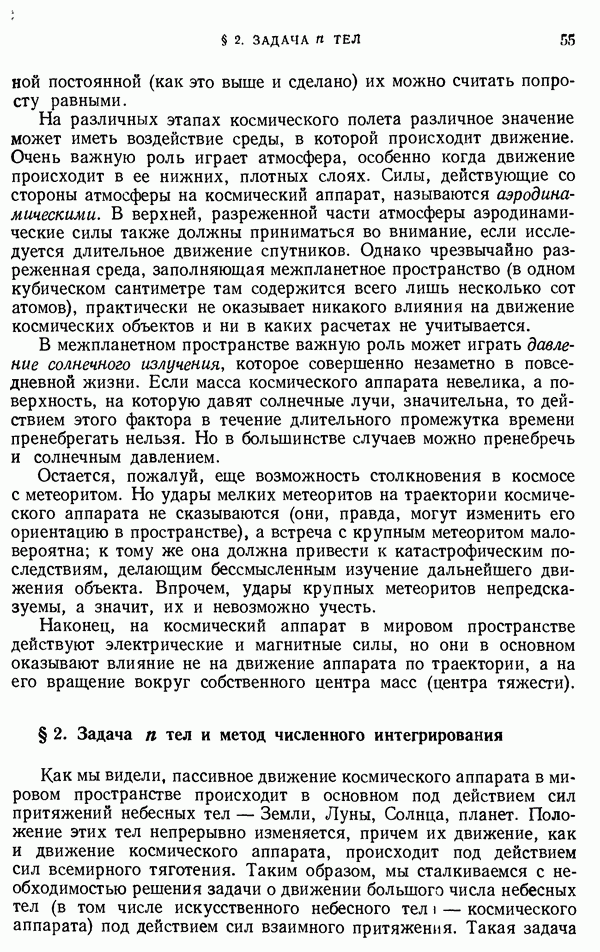 § 2. ЗАДАЧА $n$ ТЕЛ 55

ной постоянной (как это выше и сделано) их можно считать попросту равными.

На различных этапах космического полета различное значение может иметь воздействие среды, в которой происходит движение. Очень важную роль играет атмосфера, особенно когда движение происходит в ее нижних, плотных слоях. Силы, действующие со стороны атмосферы на космический аппарат, называются аэродинамическими. В верхней, разреженной части атмосферы аэродинамические силы также должны приниматься во внимание, если исследуется длительное движение спутников. Однако чрезвычайно разреженная среда, заполняющая межпланетное пространство (в одном кубическом сантиметре там содержится всего лишь несколько сот атомов), практически не оказывает никакого влияния на движение космических объектов и ни в каких расчетах не учитывается.

В межпланетном пространстве важную роль может играть давление солнечного излучения, которое совершенно незаметно в повседневной жизни. Если масса космического аппарата невелика, а поверхность, на которую давят солнечные лучи, значительна, то действием этого фактора в течение длительного промежутка времени пренебрегать нельзя. Но в большинстве случаев можно пренебречь и солнечным давлением.

Остается, пожалуй, еще возможность столкновения в космосе с метеоритом. Но удары мелких метеоритов на траектории космического аппарата не сказываются (они, правда, могут изменить его ориентацию в пространстве), а встреча с крупным метеоритом маловероятна; к тому же она должна привести к катастрофическим последствиям, делающим бессмысленным изучение дальнейшего движения объекта. Впрочем, удары крупных метеоритов непредсказуемы, а значит, их и невозможно учесть.

Наконец, на космический аппарат в мировом пространстве действуют электрические и магнитные силы, но они в основном оказывают влияние не на движение аппарата по траектории, а на его вращение вокруг собственного центра масс (центра тяжести).

§ 2. Задача $n$ тел и метод численного интегрирования

Как мы видели, пассивное движение космического аппарата в мировом пространстве происходит в основном под действием сил притяжений небесных тел — Земли, Луны, Солнца, планет. Положение этих тел непрерывно изменяется, причем их движение, как и движение космического аппарата, происходит под действием сил всемирного тяготения. Таким образом, мы сталкиваемся с необходимостью решения задачи о движении большого числа небесных тел (в том числе искусственного небесного тела — космического аппарата) под действием сил взаимного притяжения. Такая задача